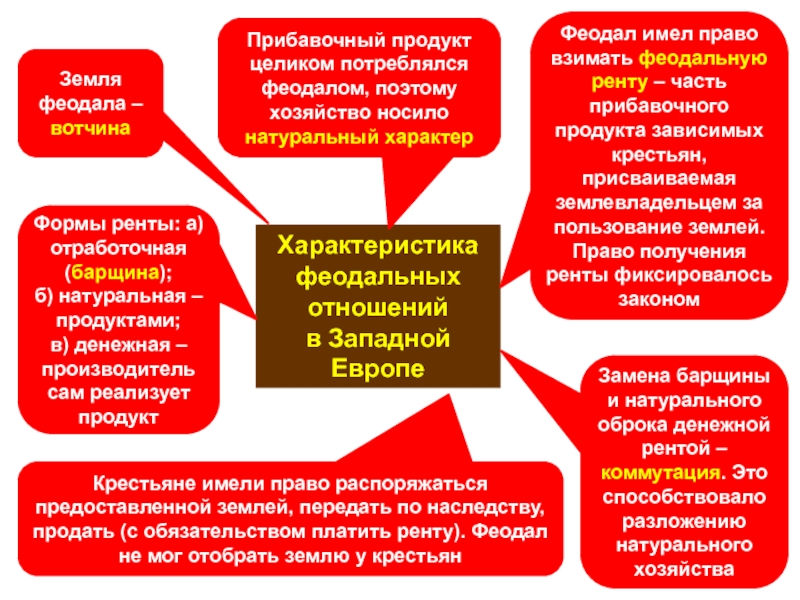 Земля феодала – вотчина

Прибавочный продукт целиком потреблялся феодалом, поэтому хозяйство носило натуральный характер

Феодал имел право взимать феодальную ренту – часть прибавочного продукта зависимых крестьян, присваиваемая землевладельцем за пользование землей. Право получения ренты фиксировалось законом

Формы ренты: а) отработочная (барщина); б) натуральная – продуктами; в) денежная – производитель сам реализует продукт

Характеристика феодальных отношений в Западной Европе

Замена барщины и натурального оброка денежной рентой – коммутация. Это способствовало разложению натурального хозяйства

Крестьяне имели право распоряжаться предоставленной землей, передать по наследству, продать (с обязательством платить ренту). Феодал не мог отобрать землю у крестьян